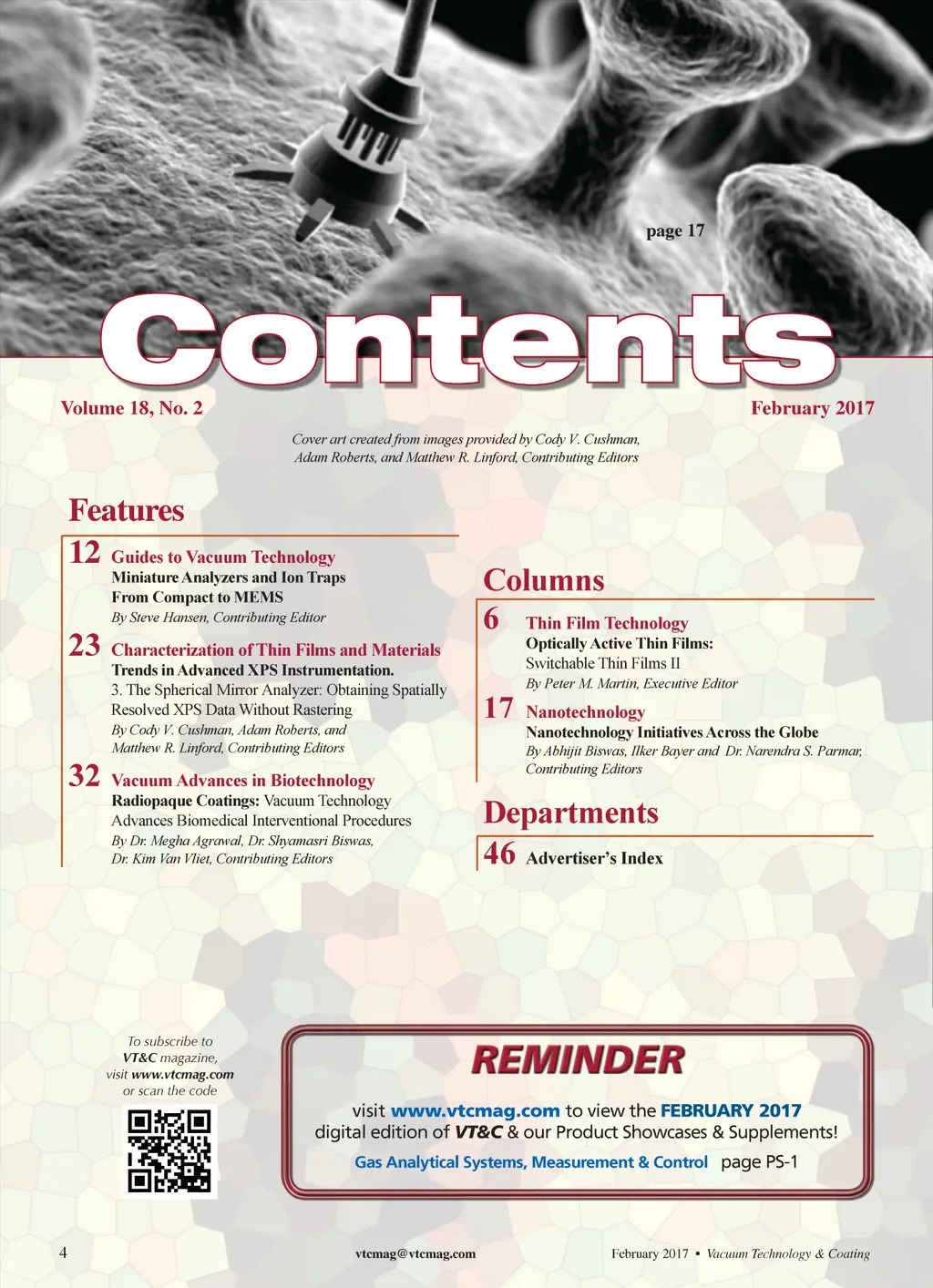 page 17

Contents

Volume 18, No. 2

February 2017

Cover art created from images provided by Cody V. Cushman, Adam Roberts, and Matthew R. Linford, Contributing Editors

Features

12 Guides to Vacuum Technology
Miniature Analyzers and Ion Traps From Compact to MEMS
By Steve Hansen, Contributing Editor

23 Characterization of Thin Films and Materials
Trends in Advanced XPS Instrumentation.
3. The Spherical Mirror Analyzer: Obtaining Spatially Resolved XPS Data Without Rastering
By Cody V. Cushman, Adam Roberts, and Matthew R. Linford, Contributing Editors

32 Vacuum Advances in Biotechnology
Radiopaque Coatings: Vacuum Technology Advances Biomedical Interventional Procedures
By Dr. Megha Agrawal, Dr. Shyamasri Biswas, Dr. Kim Van Vliet, Contributing Editors

Columns

6 Thin Film Technology
Optically Active Thin Films: Switchable Thin Films II
By Peter M. Martin, Executive Editor

17 Nanotechnology
Nanotechnology Initiatives Across the Globe
By Abhijit Biswas, Ilker Bayer and Dr. Narendra S. Parmar, Contributing Editors

Departments

46 Advertiser's Index

To subscribe to VT&C magazine, visit www.vtcmag.com or scan the code

REMINDER

visit www.vtcmag.com to view the FEBRUARY 2017 digital edition of VT&C & our Product Showcases & Supplements!

Gas Analytical Systems, Measurement & Control page PS-1

4

vtcmag@vtcmag.com

February 2017 • Vacuum Technology & Coating